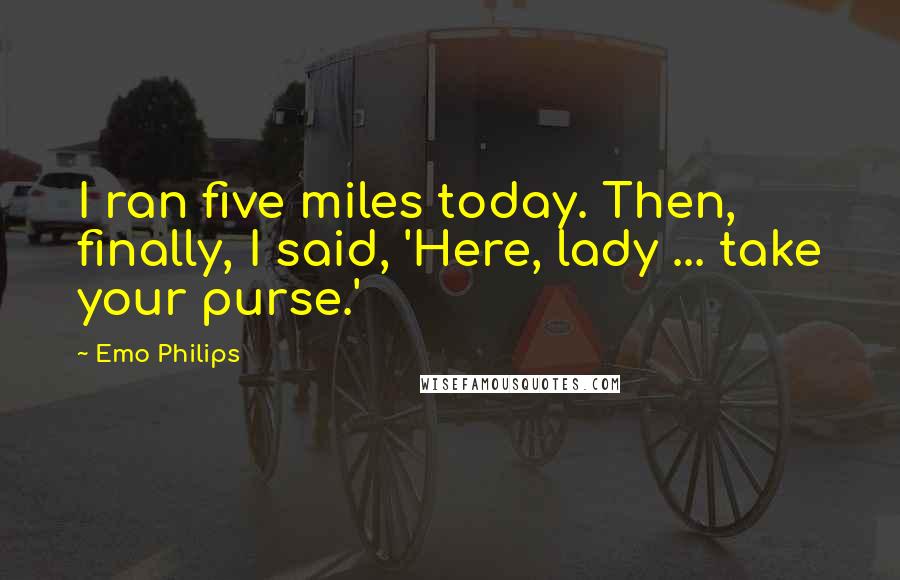 I ran five miles today. Then, finally, I said, 'Here, lady ... take your purse.'

~ Emo Philips

WISEFAMOUSQUOTES.COM